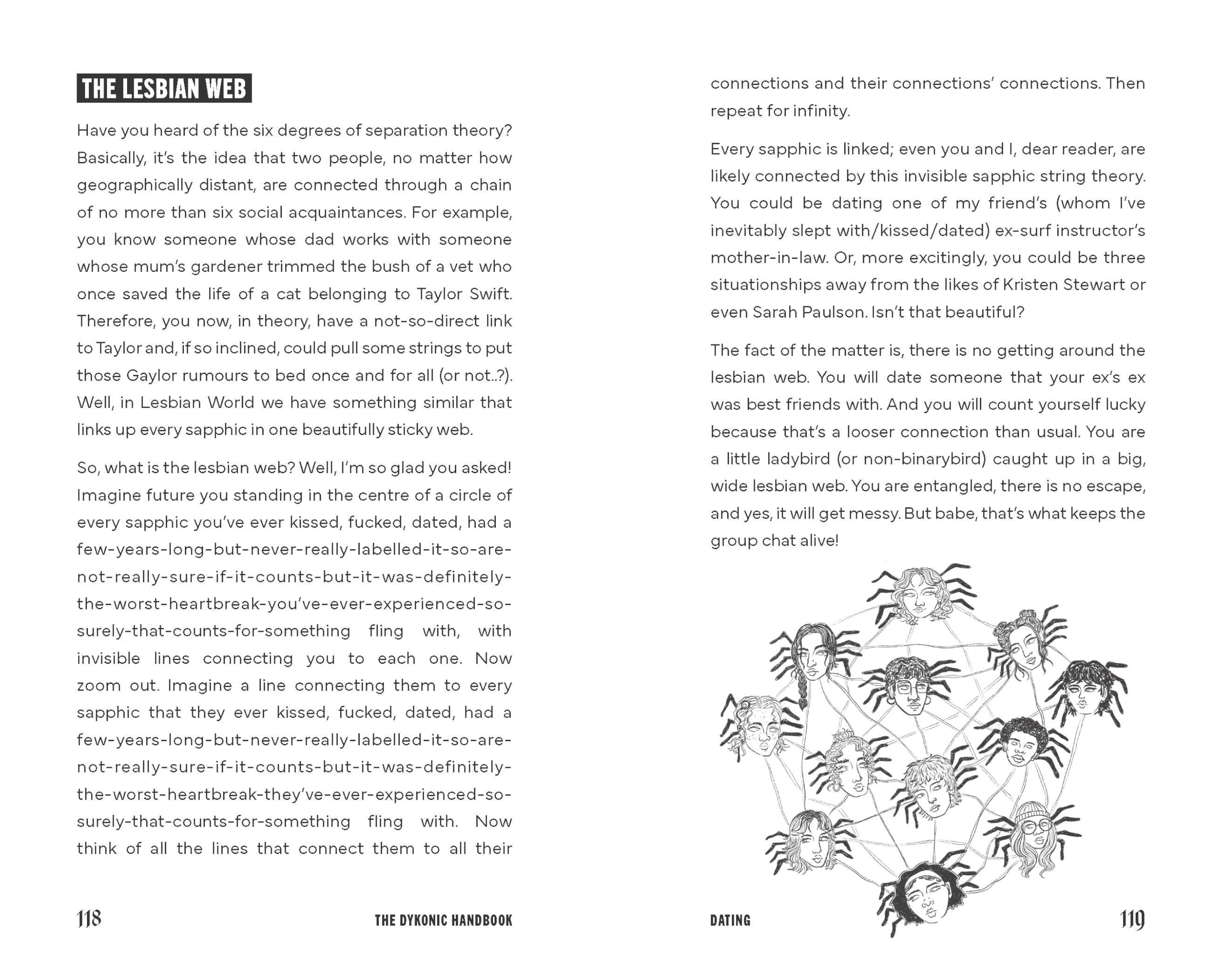 THE LESBIAN WEB

Have you heard of the six degrees of separation theory? Basically, it's the idea that two people, no matter how geographically distant, are connected through a chain of no more than six social acquaintances. For example, you know someone whose dad works with someone whose mum's gardener trimmed the bush of a vet who once saved the life of a cat belonging to Taylor Swift. Therefore, you now, in theory, have a not-so-direct link to Taylor and, if so inclined, could pull some strings to put those Gaylor rumours to bed once and for all (or not..?). Well, in Lesbian World we have something similar that links up every sapphic in one beautifully sticky web.

So, what is the lesbian web? Well, I'm so glad you asked! Imagine future you standing in the centre of a circle of every sapphic you've ever kissed, fucked, dated, had a few-years-long-but-never-really-labelled-it-so-are-not-really-sure-if-it-counts-but-it-was-definitely-the-worst-heartbreak-you've-ever-experienced-so-surely-that-counts-for-something fling with, with invisible lines connecting you to each one. Now zoom out. Imagine a line connecting them to every sapphic that they ever kissed, fucked, dated, had a few-years-long-but-never-really-labelled-it-so-are-not-really-sure-if-it-counts-but-it-was-definitely-the-worst-heartbreak-they've-ever-experienced-so-surely-that-counts-for-something fling with. Now think of all the lines that connect them to all their

118 THE DYKONIC HANDBOOK

connections and their connections' connections. Then repeat for infinity.

Every sapphic is linked; even you and I, dear reader, are likely connected by this invisible sapphic string theory. You could be dating one of my friend's (whom I've inevitably slept with/kissed/dated) ex-surf instructor's mother-in-law. Or, more excitingly, you could be three situationships away from the likes of Kristen Stewart or even Sarah Paulson. Isn't that beautiful?

The fact of the matter is, there is no getting around the lesbian web. You will date someone that your ex's ex was best friends with. And you will count yourself lucky because that's a looser connection than usual. You are a little ladybird (or non-binarybird) caught up in a big, wide lesbian web. You are entangled, there is no escape, and yes, it will get messy. But babe, that's what keeps the group chat alive!

DATING 119